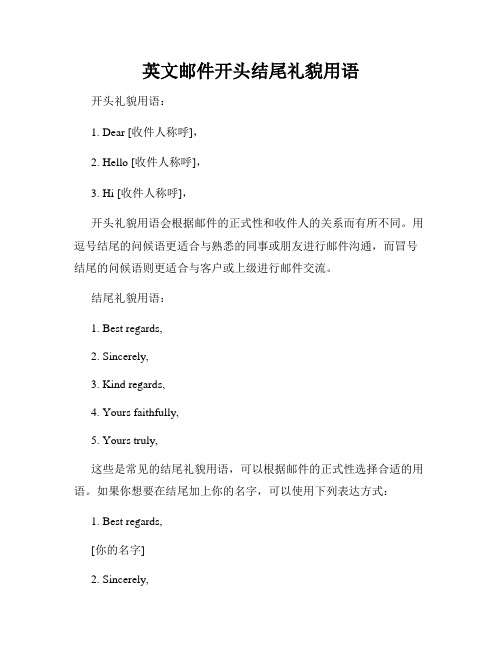 英文邮件开头结尾礼貌用语

开头礼貌用语：

1. Dear [收件人称呼],

2. Hello [收件人称呼],

3. Hi [收件人称呼],

开头礼貌用语会根据邮件的正式性和收件人的关系而有所不同。用逗号结尾的问候语更适合与熟悉的同事或朋友进行邮件沟通，而冒号结尾的问候语则更适合与客户或上级进行邮件交流。

结尾礼貌用语：

1. Best regards,

2. Sincerely,

3. Kind regards,

4. Yours faithfully,

5. Yours truly,

这些是常见的结尾礼貌用语，可以根据邮件的正式性选择合适的用语。如果你想要在结尾加上你的名字，可以使用下列表达方式：

1. Best regards,

[你的名字]

2. Sincerely,